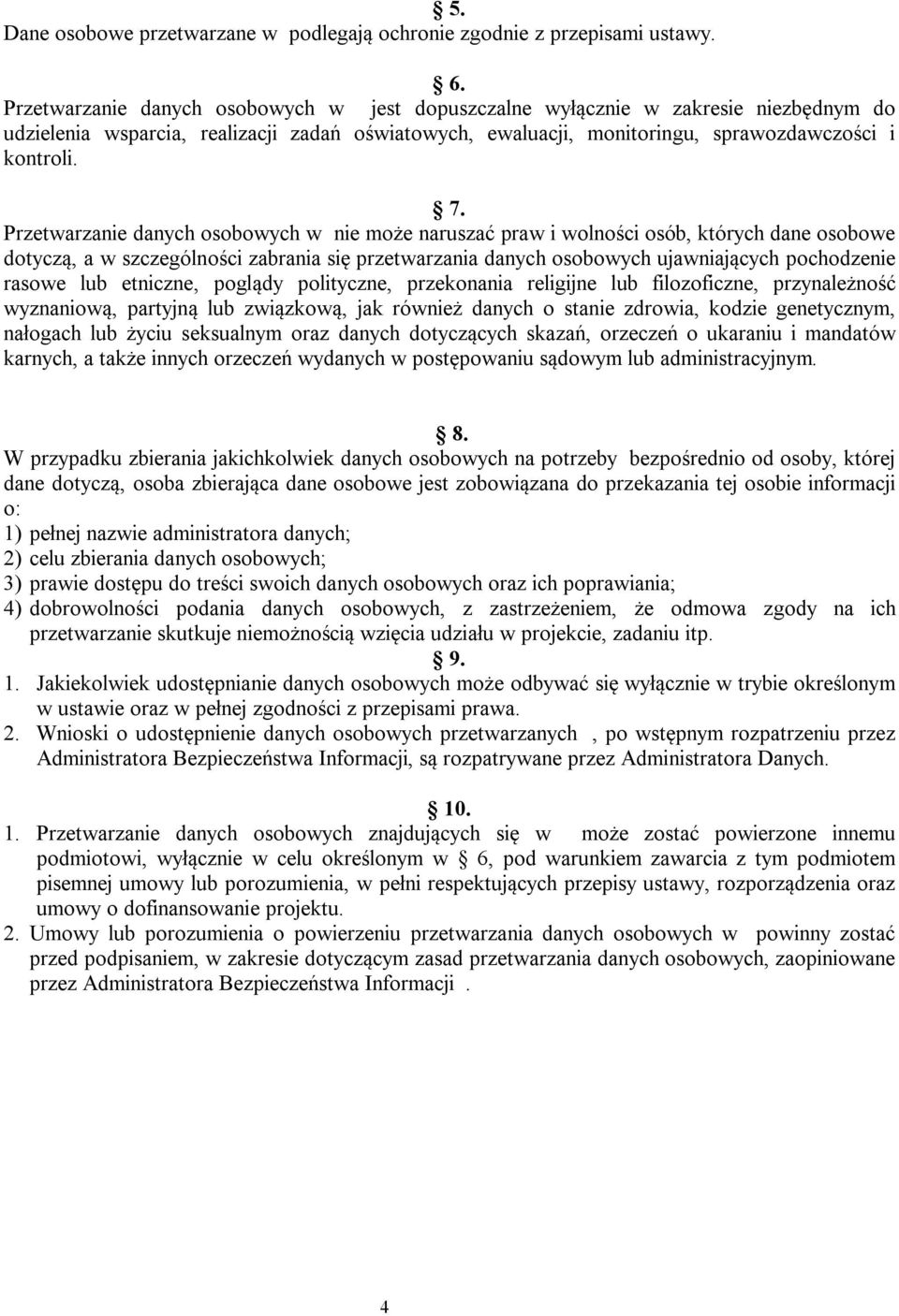 § 5.
Dane osobowe przetwarzane w podlegają ochronie zgodnie z przepisami ustawy.

§ 6.
Przetwarzanie danych osobowych w jest dopuszczalne wyłącznie w zakresie niezbędnym do udzielenia wsparcia, realizacji zadań oświatowych, ewaluacji, monitoringu, sprawozdawczości i kontroli.

§ 7.
Przetwarzanie danych osobowych w nie może naruszać praw i wolności osób, których dane osobowe dotyczą, a w szczególności zabrania się przetwarzania danych osobowych ujawniających pochodzenie rasowe lub etniczne, poglądy polityczne, przekonania religijne lub filozoficzne, przynależność wyznaniową, partyjną lub związkową, jak również danych o stanie zdrowia, kodzie genetycznym, nałogach lub życiu seksualnym oraz danych dotyczących skazań, orzeczeń o ukaraniu i mandatów karnych, a także innych orzeczeń wydanych w postępowaniu sądowym lub administracyjnym.

§ 8.
W przypadku zbierania jakichkolwiek danych osobowych na potrzeby bezpośrednio od osoby, której dane dotyczą, osoba zbierająca dane osobowe jest zobowiązana do przekazania tej osobie informacji o:
1) pełnej nazwie administratora danych;
2) celu zbierania danych osobowych;
3) prawie dostępu do treści swoich danych osobowych oraz ich poprawiania;
4) dobrowolności podania danych osobowych, z zastrzeżeniem, że odmowa zgody na ich przetwarzanie skutkuje niemożnością wzięcia udziału w projekcie, zadaniu itp.
§ 9.
1. Jakiekolwiek udostępnianie danych osobowych może odbywać się wyłącznie w trybie określonym w ustawie oraz w pełnej zgodności z przepisami prawa.
2. Wnioski o udostępnienie danych osobowych przetwarzanych , po wstępnym rozpatrzeniu przez Administratora Bezpieczeństwa Informacji, są rozpatrywane przez Administratora Danych.

§ 10.
1. Przetwarzanie danych osobowych znajdujących się w może zostać powierzone innemu podmiotowi, wyłącznie w celu określonym w § 6, pod warunkiem zawarcia z tym podmiotem pisemnej umowy lub porozumienia, w pełni respektujących przepisy ustawy, rozporządzenia oraz umowy o dofinansowanie projektu.
2. Umowy lub porozumienia o powierzeniu przetwarzania danych osobowych w powinny zostać przed podpisaniem, w zakresie dotyczącym zasad przetwarzania danych osobowych, zaopiniowane przez Administratora Bezpieczeństwa Informacji .

4